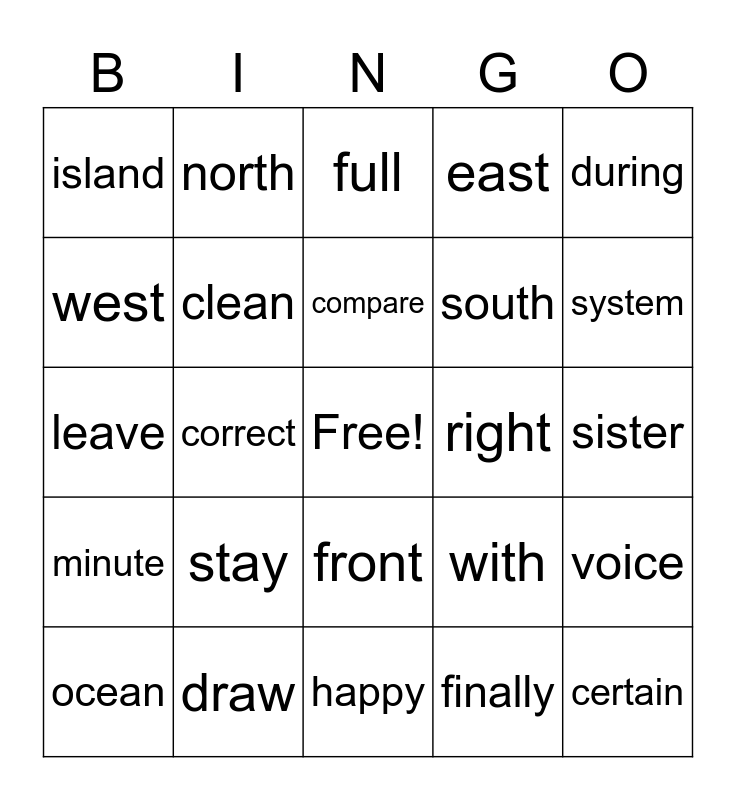 | B | I | N | G | O |
|---|---|---|---|---|
| island | north | full | east | during |
| west | clean | compare | south | system |
| leave | correct | Free! | right | sister |
| minute | stay | front | with | voice |
| ocean | draw | happy | finally | certain |